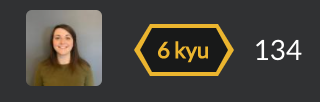 6 kyu

134